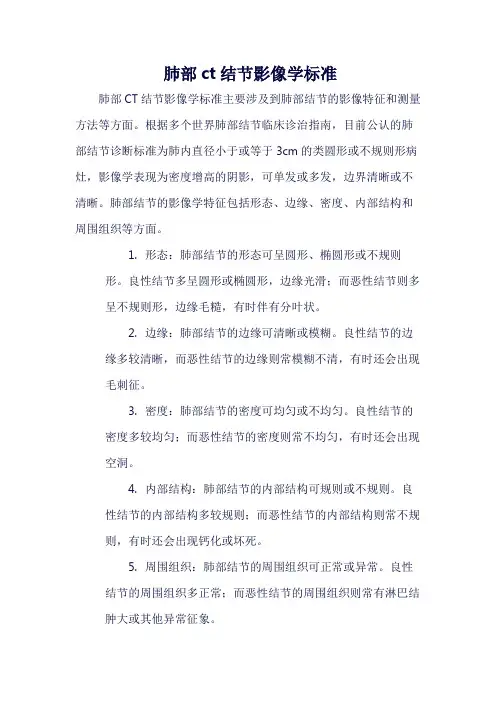 肺部 ct 结节影像学标准

肺部 CT 结节影像学标准主要涉及到肺部结节的影像特征和测量方法等方面。根据多个世界肺部结节临床诊治指南，目前公认的肺部结节诊断标准为肺内直径小于或等于 3cm 的类圆形或不规则形病灶，影像学表现为密度增高的阴影，可单发或多发，边界清晰或不清晰。肺部结节的影像学特征包括形态、边缘、密度、内部结构和周围组织等方面。

1. 形态：肺部结节的形态可呈圆形、椭圆形或不规则形。良性结节多呈圆形或椭圆形，边缘光滑；而恶性结节则多呈不规则形，边缘毛糙，有时伴有分叶状。

2. 边缘：肺部结节的边缘可清晰或模糊。良性结节的边缘多较清晰，而恶性结节的边缘则常模糊不清，有时还会出现毛刺征。

3. 密度：肺部结节的密度可均匀或不均匀。良性结节的密度多较均匀；而恶性结节的密度则常不均匀，有时还会出现空洞。

4. 内部结构：肺部结节的内部结构可规则或不规则。良性结节的内部结构多较规则；而恶性结节的内部结构则常不规则，有时还会出现钙化或坏死。

5. 周围组织：肺部结节的周围组织可正常或异常。良性结节的周围组织多正常；而恶性结节的周围组织则常有淋巴结肿大或其他异常征象。